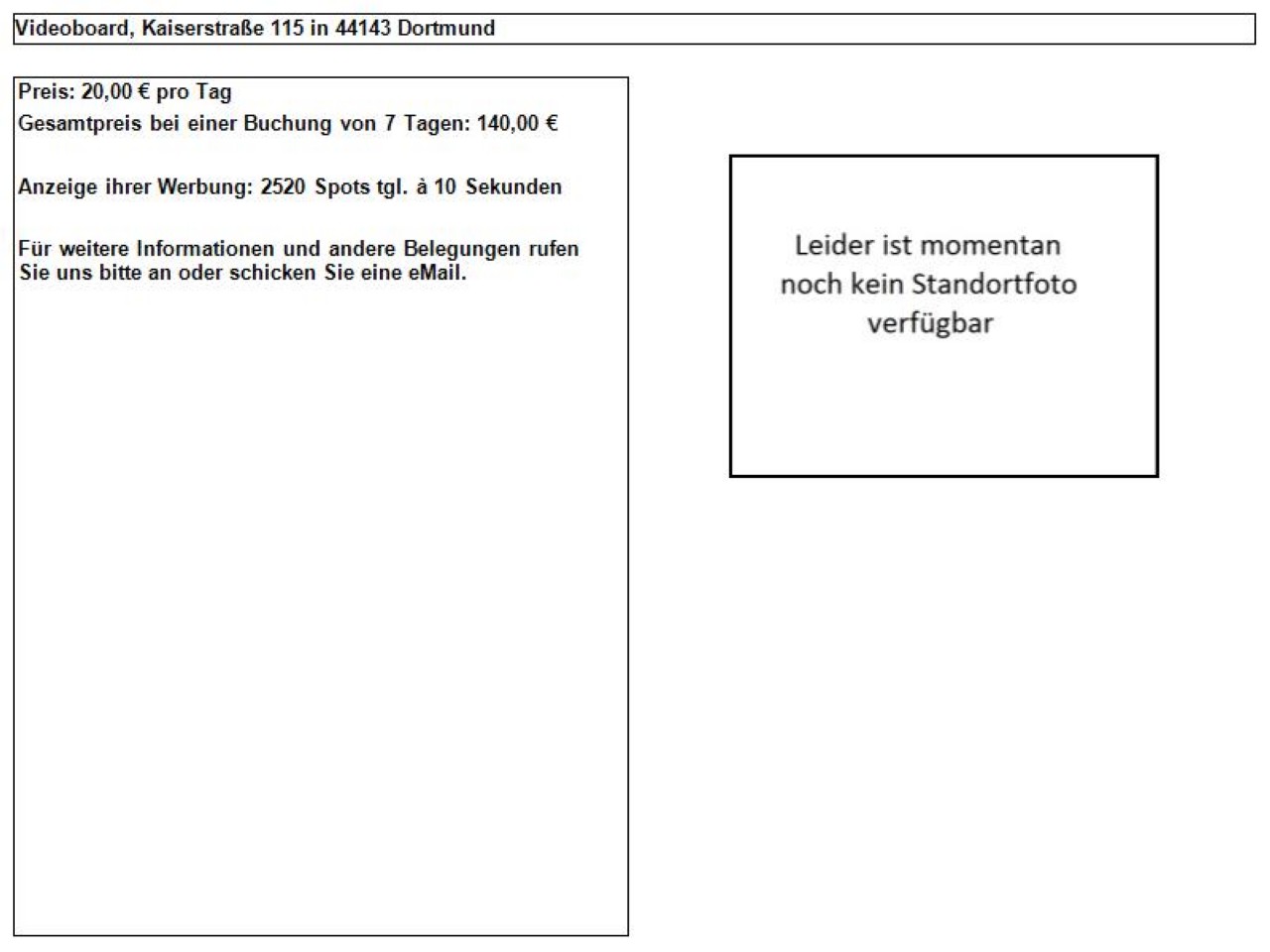 Videoboard, Kaiserstraße 115 in 44143 Dortmund

Preis: 20,00 € pro Tag
Gesamtpreis bei einer Buchung von 7 Tagen: 140,00 €

Anzeige ihrer Werbung: 2520 Spots tgl. à 10 Sekunden

Für weitere Informationen und andere Belegungen rufen Sie uns bitte an oder schicken Sie eine eMail.

Leider ist momentan noch kein Standortfoto verfügbar